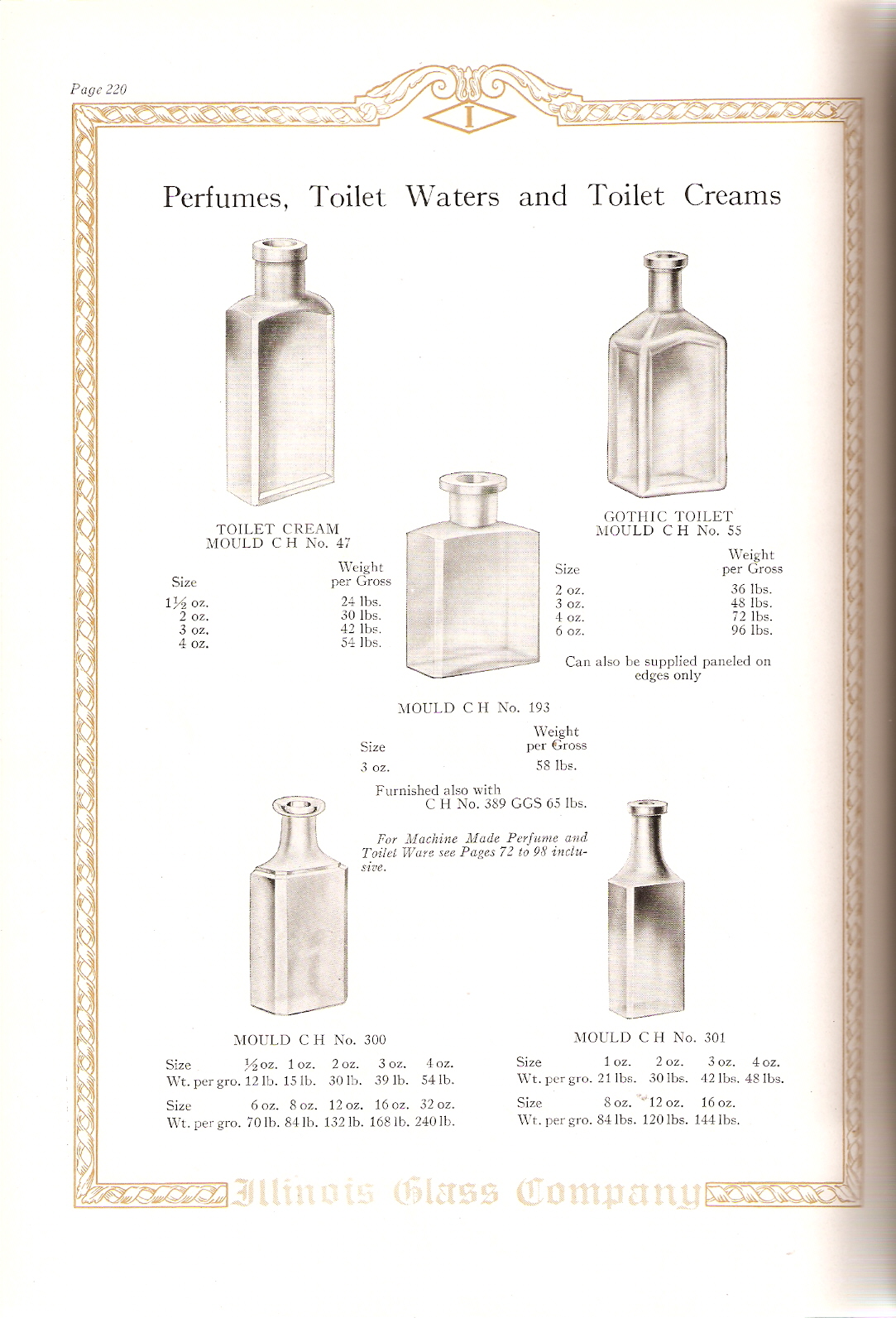 Page 220

I

Perfumes, Toilet Waters and Toilet Creams

TOILET CREAM
MOULD C H No. 47

| Size | Weight per Gross |
|---|---|
| 1½ oz. | 24 lbs. |
| 2 oz. | 30 lbs. |
| 3 oz. | 42 lbs. |
| 4 oz. | 54 lbs. |

GOTHIC TOILET
MOULD C H No. 55

| Size | Weight per Gross |
|---|---|
| 2 oz. | 36 lbs. |
| 3 oz. | 48 lbs. |
| 4 oz. | 72 lbs. |
| 6 oz. | 96 lbs. |

Can also be supplied paneled on edges only

MOULD C H No. 193

| Size | Weight per Gross |
|---|---|
| 3 oz. | 58 lbs. |

Furnished also with
C H No. 389 GGS 65 lbs.

For Machine Made Perfume and Toilet Ware see Pages 72 to 98 inclusive.

MOULD C H No. 300

| Size | ½ oz. | 1 oz. | 2 oz. | 3 oz. | 4 oz. |
|---|---|---|---|---|---|
| Wt. per gro. | 12 lb. | 15 lb. | 30 lb. | 39 lb. | 54 lb. |

| Size | 6 oz. | 8 oz. | 12 oz. | 16 oz. | 32 oz. |
|---|---|---|---|---|---|
| Wt. per gro. | 70 lb. | 84 lb. | 132 lb. | 168 lb. | 240 lb. |

MOULD C H No. 301

| Size | 1 oz. | 2 oz. | 3 oz. | 4 oz. |
|---|---|---|---|---|
| Wt. per gro. | 21 lbs. | 30 lbs. | 42 lbs. | 48 lbs. |

| Size | 8 oz. | 12 oz. | 16 oz. |
|---|---|---|---|
| Wt. per gro. | 84 lbs. | 120 lbs. | 144 lbs. |

Illinois Glass Company